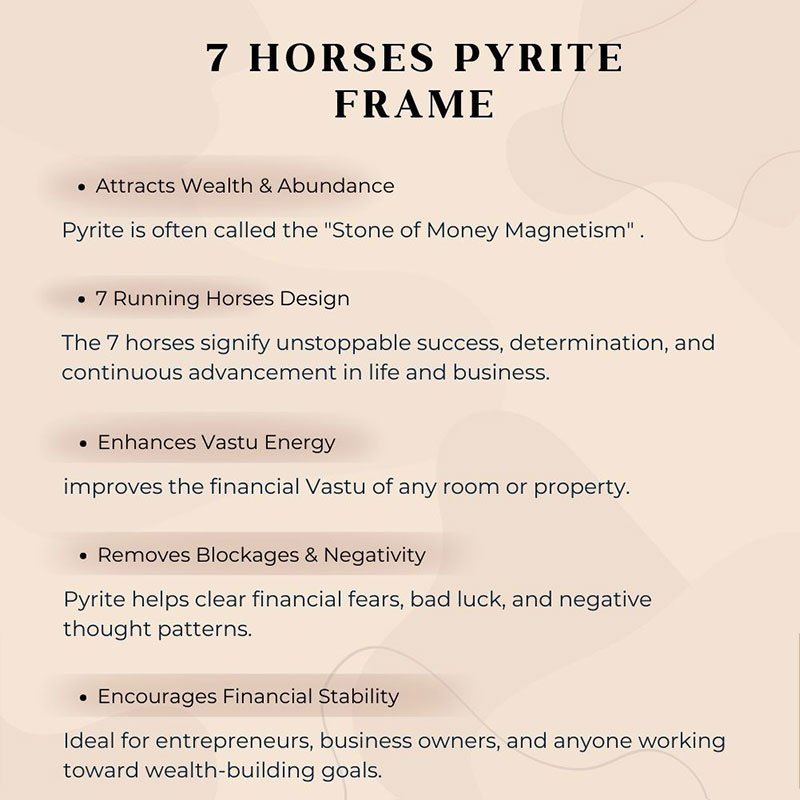 7 HORSES PYRITE FRAME

• Attracts Wealth & Abundance

Pyrite is often called the "Stone of Money Magnetism" .

• 7 Running Horses Design

The 7 horses signify unstoppable success, determination, and continuous advancement in life and business.

• Enhances Vastu Energy

improves the financial Vastu of any room or property.

• Removes Blockages & Negativity

Pyrite helps clear financial fears, bad luck, and negative thought patterns.

• Encourages Financial Stability

Ideal for entrepreneurs, business owners, and anyone working toward wealth-building goals.